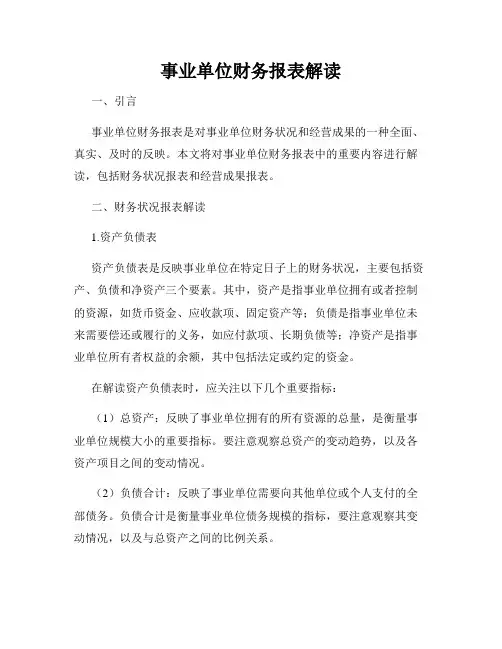 事业单位财务报表解读

一、引言

事业单位财务报表是对事业单位财务状况和经营成果的一种全面、真实、及时的反映。本文将对事业单位财务报表中的重要内容进行解读，包括财务状况报表和经营成果报表。

二、财务状况报表解读

1.资产负债表

资产负债表是反映事业单位在特定日子上的财务状况，主要包括资产、负债和净资产三个要素。其中，资产是指事业单位拥有或者控制的资源，如货币资金、应收款项、固定资产等；负债是指事业单位未来需要偿还或履行的义务，如应付款项、长期负债等；净资产是指事业单位所有者权益的余额，其中包括法定或约定的资金。

在解读资产负债表时，应关注以下几个重要指标：

（1）总资产：反映了事业单位拥有的所有资源的总量，是衡量事业单位规模大小的重要指标。要注意观察总资产的变动趋势，以及各资产项目之间的变动情况。

（2）负债合计：反映了事业单位需要向其他单位或个人支付的全部债务。负债合计是衡量事业单位债务规模的指标，要注意观察其变动情况，以及与总资产之间的比例关系。